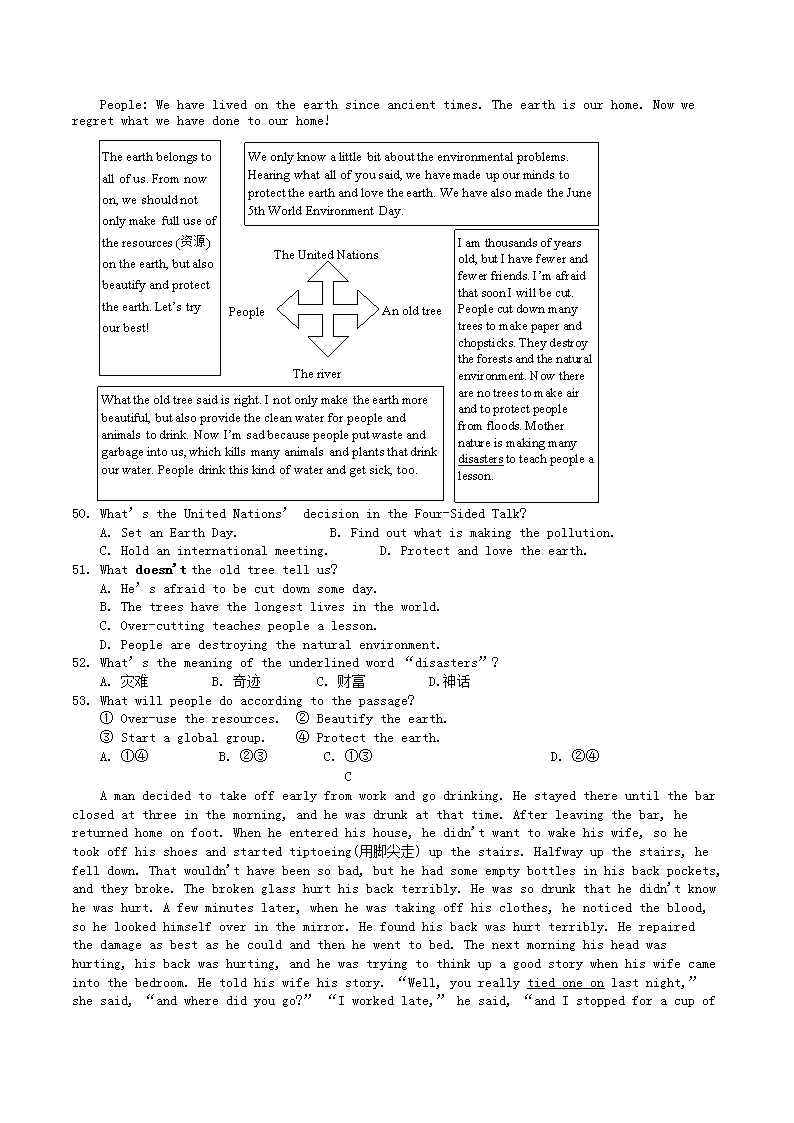 People: We have lived on the earth since ancient times. The earth is our home. Now we regret what we have done to our home!

The earth belongs to all of us. From now on, we should not only make full use of the resources (资源) on the earth, but also beautify and protect the earth. Let's try our best!

We only know a little bit about the environmental problems. Hearing what all of you said, we have made up our minds to protect the earth and love the earth. We have also made the June 5th World Environment Day.

The United Nations

People

An old tree

The river

I am thousands of years old, but I have fewer and fewer friends. I'm afraid that soon I will be cut. People cut down many trees to make paper and chopsticks. They destroy the forests and the natural environment. Now there are no trees to make air and to protect people from floods. Mother nature is making many disasters to teach people a lesson.

What the old tree said is right. I not only make the earth more beautiful, but also provide the clean water for people and animals to drink. Now I'm sad because people put waste and garbage into us, which kills many animals and plants that drink our water. People drink this kind of water and get sick, too.

50. What's the United Nations' decision in the Four-Sided Talk?
A. Set an Earth Day.
B. Find out what is making the pollution.
C. Hold an international meeting.
D. Protect and love the earth.
51. What doesn't the old tree tell us?
A. He's afraid to be cut down some day.
B. The trees have the longest lives in the world.
C. Over-cutting teaches people a lesson.
D. People are destroying the natural environment.
52. What's the meaning of the underlined word "disasters"?
A. 灾难
B. 奇迹
C. 财富
D.神话
53. What will people do according to the passage?
① Over-use the resources. ② Beautify the earth.
③ Start a global group. ④ Protect the earth.
A. ①④
B. ②③
C. ①③
D. ②④

C

A man decided to take off early from work and go drinking. He stayed there until the bar closed at three in the morning, and he was drunk at that time. After leaving the bar, he returned home on foot. When he entered his house, he didn't want to wake his wife, so he took off his shoes and started tiptoeing(用脚尖走) up the stairs. Halfway up the stairs, he fell down. That wouldn't have been so bad, but he had some empty bottles in his back pockets, and they broke. The broken glass hurt his back terribly. He was so drunk that he didn't know he was hurt. A few minutes later, when he was taking off his clothes, he noticed the blood, so he looked himself over in the mirror. He found his back was hurt terribly. He repaired the damage as best as he could and then he went to bed. The next morning his head was hurting, his back was hurting, and he was trying to think up a good story when his wife came into the bedroom. He told his wife his story. "Well, you really tied one on last night," she said, "and where did you go?" "I worked late," he said, "and I stopped for a cup of